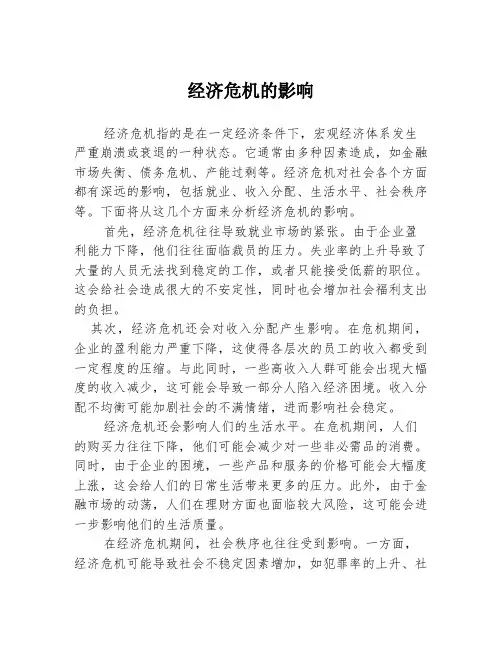 经济危机的影响

经济危机指的是在一定经济条件下，宏观经济体系发生严重崩溃或衰退的一种状态。它通常由多种因素造成，如金融市场失衡、债务危机、产能过剩等。经济危机对社会各个方面都有深远的影响，包括就业、收入分配、生活水平、社会秩序等。下面将从这几个方面来分析经济危机的影响。

首先，经济危机往往导致就业市场的紧张。由于企业盈利能力下降，他们往往面临裁员的压力。失业率的上升导致了大量的人员无法找到稳定的工作，或者只能接受低薪的职位。这会给社会造成很大的不安定性，同时也会增加社会福利支出的负担。

其次，经济危机还会对收入分配产生影响。在危机期间，企业的盈利能力严重下降，这使得各层次的员工的收入都受到一定程度的压缩。与此同时，一些高收入人群可能会出现大幅度的收入减少，这可能会导致一部分人陷入经济困境。收入分配不均衡可能加剧社会的不满情绪，进而影响社会稳定。

经济危机还会影响人们的生活水平。在危机期间，人们的购买力往往下降，他们可能会减少对一些非必需品的消费。同时，由于企业的困境，一些产品和服务的价格可能会大幅度上涨，这会给人们的日常生活带来更多的压力。此外，由于金融市场的动荡，人们在理财方面也面临较大风险，这可能会进一步影响他们的生活质量。

在经济危机期间，社会秩序也往往受到影响。一方面，经济危机可能导致社会不稳定因素增加，如犯罪率的上升、社